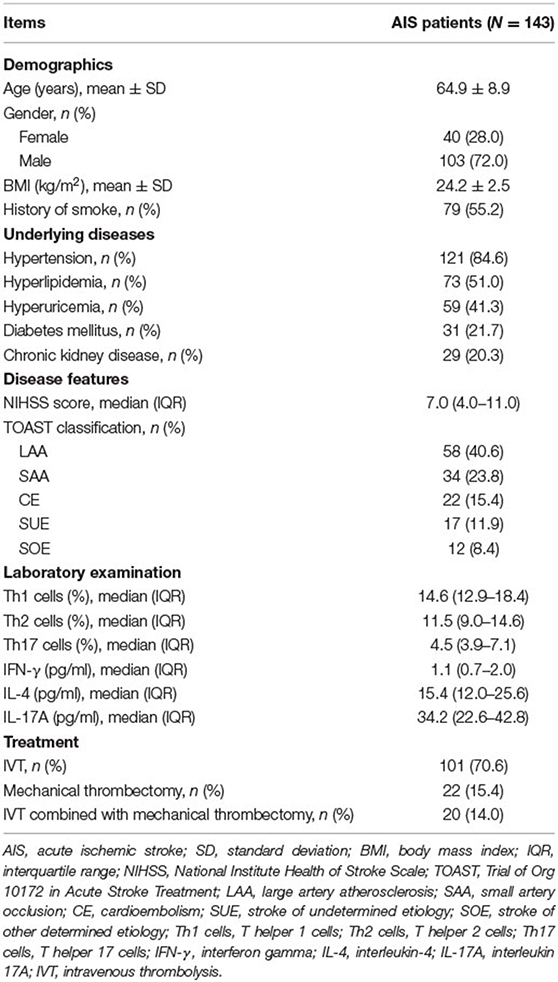 | Items | AIS patients ($N$ = 143) |
|---|---|
| **Demographics** | |
| Age (years), mean ± SD | 64.9 ± 8.9 |
| Gender, $n$ (%) | |
| Female | 40 (28.0) |
| Male | 103 (72.0) |
| BMI (kg/m$^2$), mean ± SD | 24.2 ± 2.5 |
| History of smoke, $n$ (%) | 79 (55.2) |
| **Underlying diseases** | |
| Hypertension, $n$ (%) | 121 (84.6) |
| Hyperlipidemia, $n$ (%) | 73 (51.0) |
| Hyperuricemia, $n$ (%) | 59 (41.3) |
| Diabetes mellitus, $n$ (%) | 31 (21.7) |
| Chronic kidney disease, $n$ (%) | 29 (20.3) |
| **Disease features** | |
| NIHSS score, median (IQR) | 7.0 (4.0–11.0) |
| TOAST classification, $n$ (%) | |
| LAA | 58 (40.6) |
| SAA | 34 (23.8) |
| CE | 22 (15.4) |
| SUE | 17 (11.9) |
| SOE | 12 (8.4) |
| **Laboratory examination** | |
| Th1 cells (%), median (IQR) | 14.6 (12.9–18.4) |
| Th2 cells (%), median (IQR) | 11.5 (9.0–14.6) |
| Th17 cells (%), median (IQR) | 4.5 (3.9–7.1) |
| IFN-γ (pg/ml), median (IQR) | 1.1 (0.7–2.0) |
| IL-4 (pg/ml), median (IQR) | 15.4 (12.0–25.6) |
| IL-17A (pg/ml), median (IQR) | 34.2 (22.6–42.8) |
| **Treatment** | |
| IVT, $n$ (%) | 101 (70.6) |
| Mechanical thrombectomy, $n$ (%) | 22 (15.4) |
| IVT combined with mechanical thrombectomy, $n$ (%) | 20 (14.0) |

AIS, acute ischemic stroke; SD, standard deviation; BMI, body mass index; IQR, interquartile range; NIHSS, National Institute Health of Stroke Scale; TOAST, Trial of Org 10172 in Acute Stroke Treatment; LAA, large artery atherosclerosis; SAA, small artery occlusion; CE, cardioembolism; SUE, stroke of undetermined etiology; SOE, stroke of other determined etiology; Th1 cells, T helper 1 cells; Th2 cells, T helper 2 cells; Th17 cells, T helper 17 cells; IFN-γ, interferon gamma; IL-4, interleukin-4; IL-17A, interleukin 17A; IVT, intravenous thrombolysis.